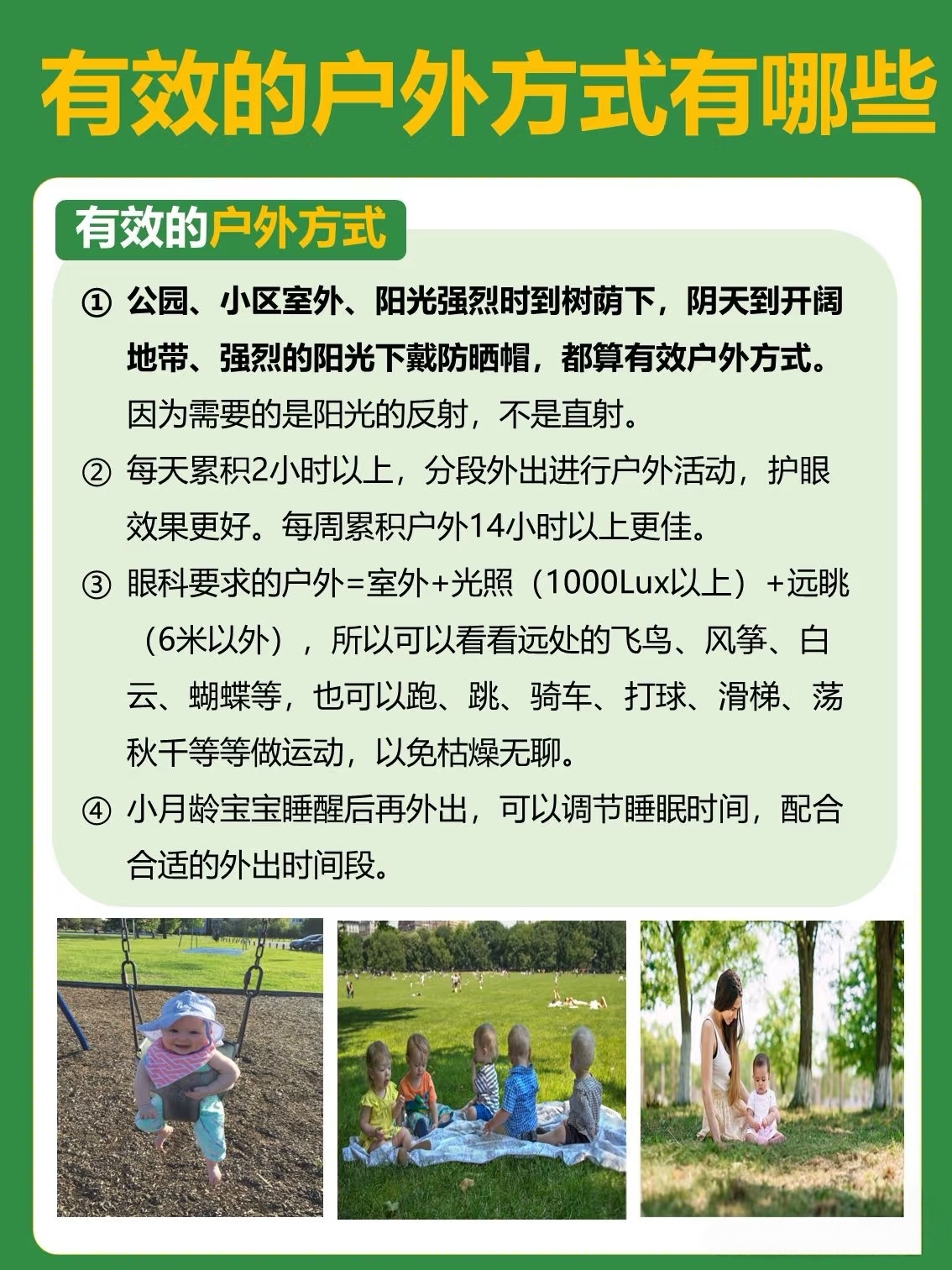 有效的户外方式有哪些

有效的户外方式

① 公园、小区室外、阳光强烈时到树荫下，阴天到开阔地带、强烈的阳光下戴防晒帽，都算有效户外方式。因为需要的是阳光的反射，不是直射。

② 每天累积2小时以上，分段外出进行户外活动，护眼效果更好。每周累积户外14小时以上更佳。

③ 眼科要求的户外=室外+光照（1000Lux以上）+远眺（6米以外），所以可以看看远处的飞鸟、风筝、白云、蝴蝶等，也可以跑、跳、骑车、打球、滑梯、荡秋千等等做运动，以免枯燥无聊。

④ 小月龄宝宝睡醒后再外出，可以调节睡眠时间，配合合适的外出时间段。